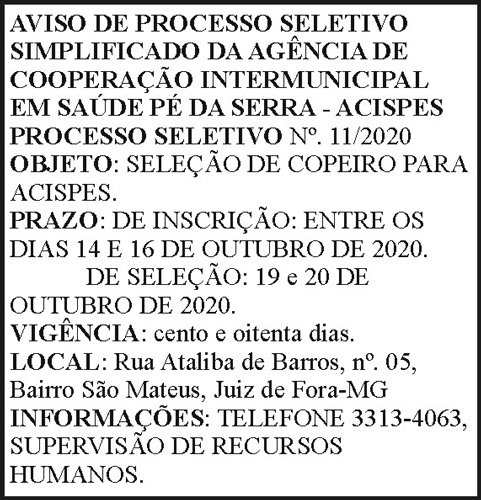 AVISO DE PROCESSO SELETIVO SIMPLIFICADO DA AGÊNCIA DE COOPERAÇÃO INTERMUNICIPAL EM SAÚDE PÉ DA SERRA - ACISPES

PROCESSO SELETIVO Nº. 11/2020

OBJETO: SELEÇÃO DE COPEIRO PARA ACISPES.

PRAZO: DE INSCRIÇÃO: ENTRE OS DIAS 14 E 16 DE OUTUBRO DE 2020.

DE SELEÇÃO: 19 e 20 DE OUTUBRO DE 2020.

VIGÊNCIA: cento e oitenta dias.

LOCAL: Rua Ataliba de Barros, nº. 05, Bairro São Mateus, Juiz de Fora-MG

INFORMAÇÕES: TELEFONE 3313-4063, SUPERVISÃO DE RECURSOS HUMANOS.